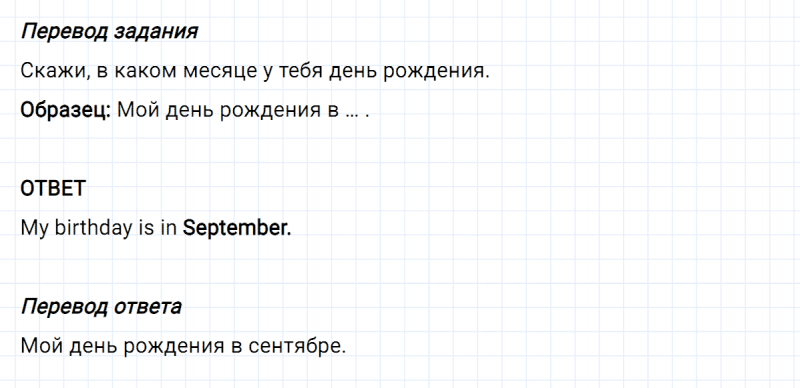 Перевод задания

Скажи, в каком месяце у тебя день рождения.

Образец: Мой день рождения в … .

ОТВЕТ

My birthday is in September.

Перевод ответа

Мой день рождения в сентябре.